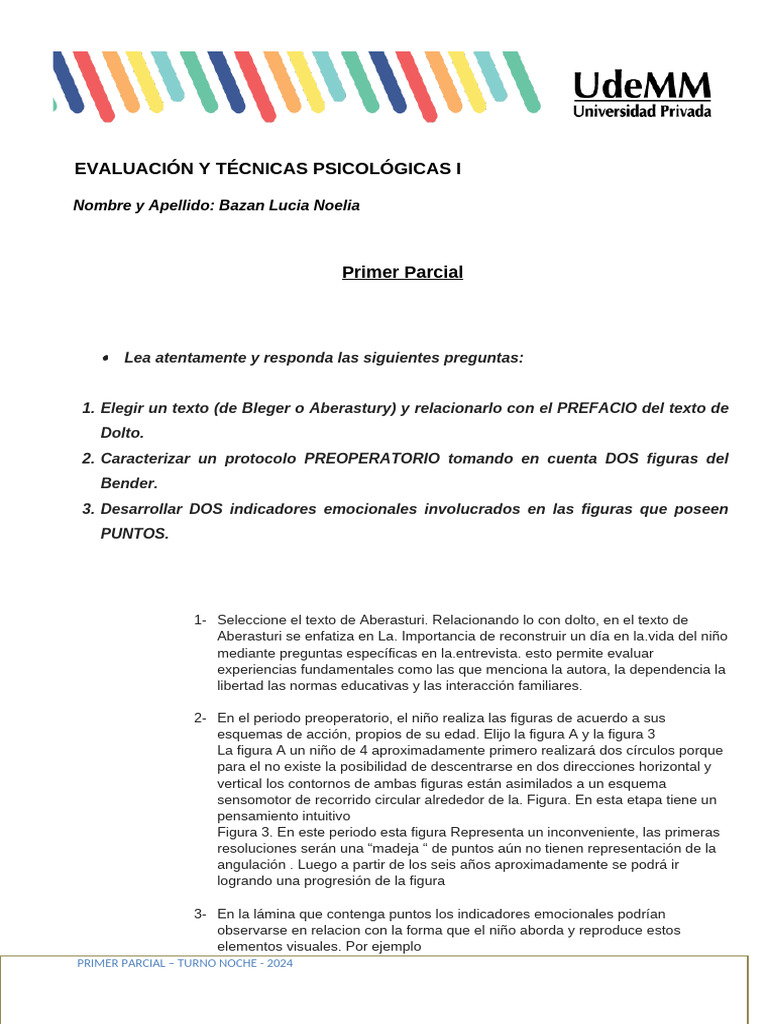 UdeMM
Universidad Privada

EVALUACIÓN Y TÉCNICAS PSICOLÓGICAS I

Nombre y Apellido: Bazan Lucia Noelia

Primer Parcial

• Lea atentamente y responda las siguientes preguntas:

1. Elegir un texto (de Bleger o Aberastury) y relacionarlo con el PREFACIO del texto de Dolto.
2. Caracterizar un protocolo PREOPERATORIO tomando en cuenta DOS figuras del Bender.
3. Desarrollar DOS indicadores emocionales involucrados en las figuras que poseen PUNTOS.

1- Seleccione el texto de Aberasturi. Relacionando lo con dolto, en el texto de Aberasturi se enfatiza en La. Importancia de reconstruir un día en la.vida del niño mediante preguntas específicas en la.entrevista. esto permite evaluar experiencias fundamentales como las que menciona la autora, la dependencia la libertad las normas educativas y las interacción familiares.

2- En el periodo preoperatorio, el niño realiza las figuras de acuerdo a sus esquemas de acción, propios de su edad. Elijo la figura A y la figura 3
La figura A un niño de 4 aproximadamente primero realizará dos círculos porque para el no existe la posibilidad de descentrarse en dos direcciones horizontal y vertical los contornos de ambas figuras están asimilados a un esquema sensomotor de recorrido circular alrededor de la. Figura. En esta etapa tiene un pensamiento intuitivo
Figura 3. En este periodo esta figura Representa un inconveniente, las primeras resoluciones serán una “madeja “ de puntos aún no tienen representación de la angulación . Luego a partir de los seis años aproximadamente se podrá ir logrando una progresión de la figura

3- En la lámina que contenga puntos los indicadores emocionales podrían observarse en relacion con la forma que el niño aborda y reproduce estos elementos visuales. Por ejemplo

PRIMER PARCIAL – TURNO NOCHE - 2024